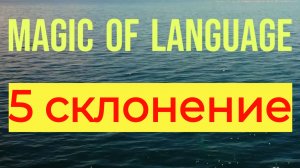 MAGIC OF LANGUAGE

5 склонение